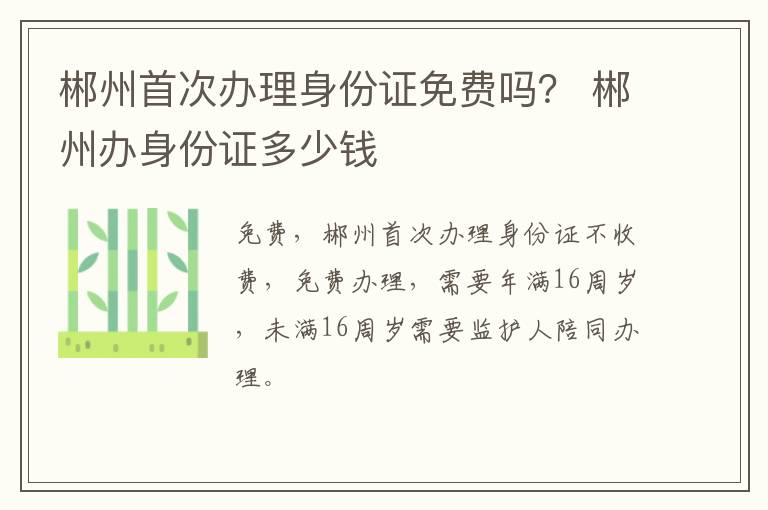 郴州首次办理身份证免费吗？ 郴州办身份证多少钱

免费，郴州首次办理身份证不收费，免费办理，需要年满16周岁，未满16周岁需要监护人陪同办理。